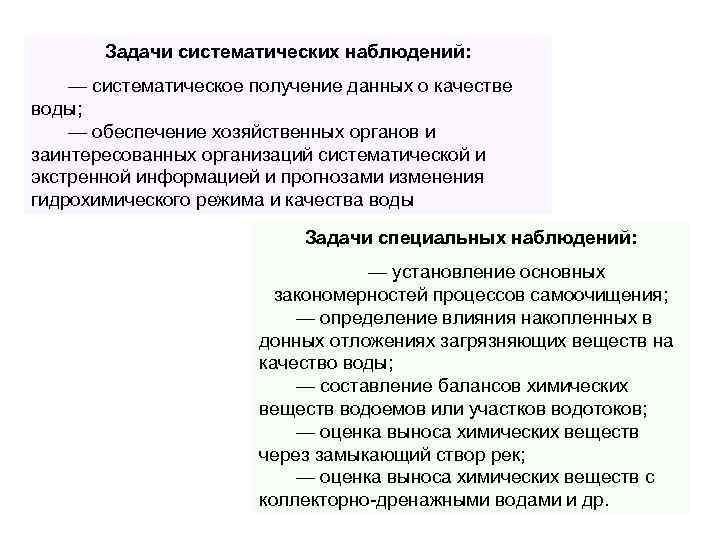 Задачи систематических наблюдений:

— систематическое получение данных о качестве воды;

— обеспечение хозяйственных органов и заинтересованных организаций систематической и экстренной информацией и прогнозами изменения гидрохимического режима и качества воды

Задачи специальных наблюдений:

— установление основных закономерностей процессов самоочищения;

— определение влияния накопленных в донных отложениях загрязняющих веществ на качество воды;

— составление балансов химических веществ водоемов или участков водотоков;

— оценка выноса химических веществ через замыкающий створ рек;

— оценка выноса химических веществ с коллекторно-дренажными водами и др.